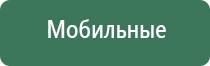 Мобильные